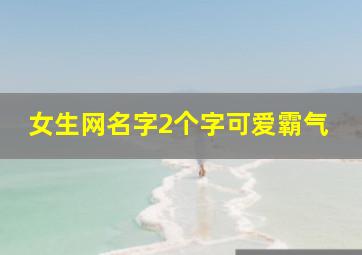 女生网名字2个字可爱霸气